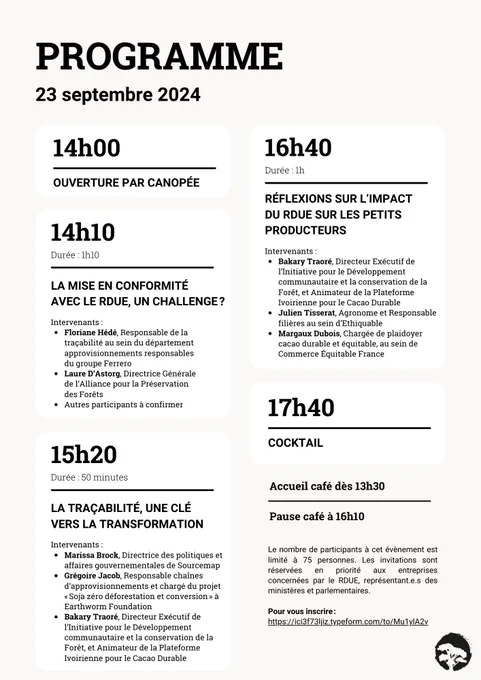 PROGRAMME

23 septembre 2024

14h00

OUVERTURE PAR CANOPÉE

14h10

Durée : 1h10

LA MISE EN CONFORMITÉ AVEC LE RDUE, UN CHALLENGE ?

Intervenants :

- Floriane Hédé, Responsable de la traçabilité au sein du département approvisionnements responsables du groupe Ferrero
- Laure D'Astorg, Directrice Générale de l'Alliance pour la Préservation des Forêts
- Autres participants à confirmer

15h20

Durée : 50 minutes

LA TRAÇABILITÉ, UNE CLÉ VERS LA TRANSFORMATION

Intervenants :

- Marissa Brock, Directrice des politiques et affaires gouvernementales de Sourcemap
- Grégoire Jacob, Responsable chaînes d'approvisionnements et chargé du projet «Soja zéro déforestation et conversion» à Earthworm Foundation
- Bakary Traoré, Directeur Exécutif de l'Initiative pour le Développement communautaire et la conservation de la Forêt, et Animateur de la Plateforme Ivoirienne pour le Cacao Durable

16h40

Durée : 1h

RÉFLEXIONS SUR L'IMPACT DU RDUE SUR LES PETITS PRODUCTEURS

Intervenants :

- Bakary Traoré, Directeur Exécutif de l'Initiative pour le Développement communautaire et la conservation de la Forêt, et Animateur de la Plateforme Ivoirienne pour le Cacao Durable
- Julien Tisserat, Agronome et Responsable filières au sein d'Ethiquable
- Margaux Dubois, Chargée de plaidoyer cacao durable et équitable, au sein de Commerce Équitable France

17h40

COCKTAIL

Accueil café dès 13h30

Pause café à 16h10

Le nombre de participants à cet évènement est limité à 75 personnes. Les invitations sont réservées en priorité aux entreprises concernées par le RDUE, représentant.e.s des ministères et parlementaires.

Pour vous inscrire :
https://ici3f73ljiz.typeform.com/to/Mu1ylA2v